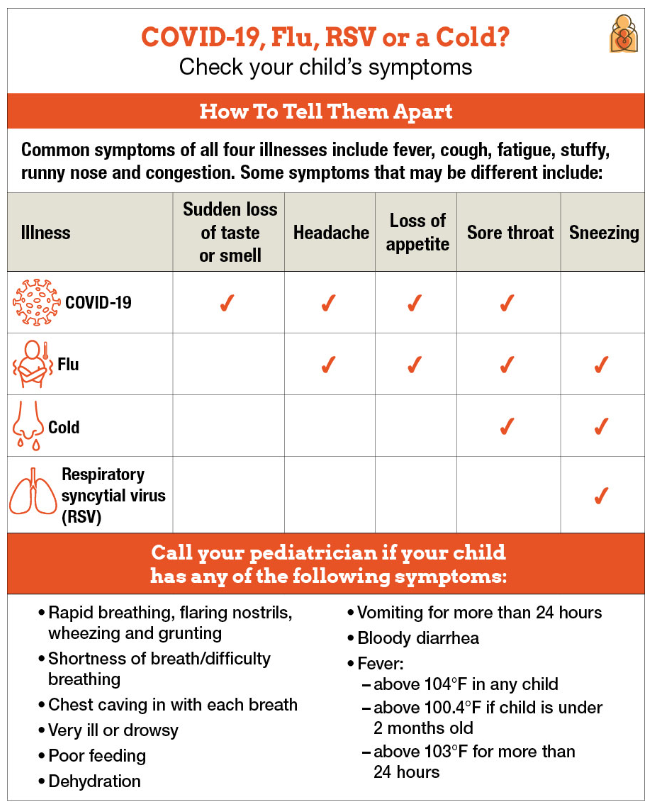 COVID-19, Flu, RSV or a Cold?
Check your child's symptoms

How To Tell Them Apart

Common symptoms of all four illnesses include fever, cough, fatigue, stuffy, runny nose and congestion. Some symptoms that may be different include:

| Illness | Sudden loss of taste or smell | Headache | Loss of appetite | Sore throat | Sneezing |
|---|---|---|---|---|---|
| COVID-19 | ✓ | ✓ | ✓ | ✓ | |
| Flu | | ✓ | ✓ | ✓ | ✓ |
| Cold | | | | ✓ | ✓ |
| Respiratory syncytial virus (RSV) | | | | | ✓ |

Call your pediatrician if your child has any of the following symptoms:

• Rapid breathing, flaring nostrils, wheezing and grunting
• Shortness of breath/difficulty breathing
• Chest caving in with each breath
• Very ill or drowsy
• Poor feeding
• Dehydration

• Vomiting for more than 24 hours
• Bloody diarrhea
• Fever:
– above 104°F in any child
– above 100.4°F if child is under 2 months old
– above 103°F for more than 24 hours